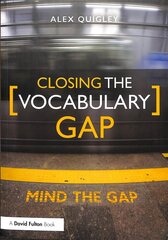 ALEX QUIGLEY

CLOSING THE [VOCABULARY] GAP

MIND THE GAP

A David Fulton Book